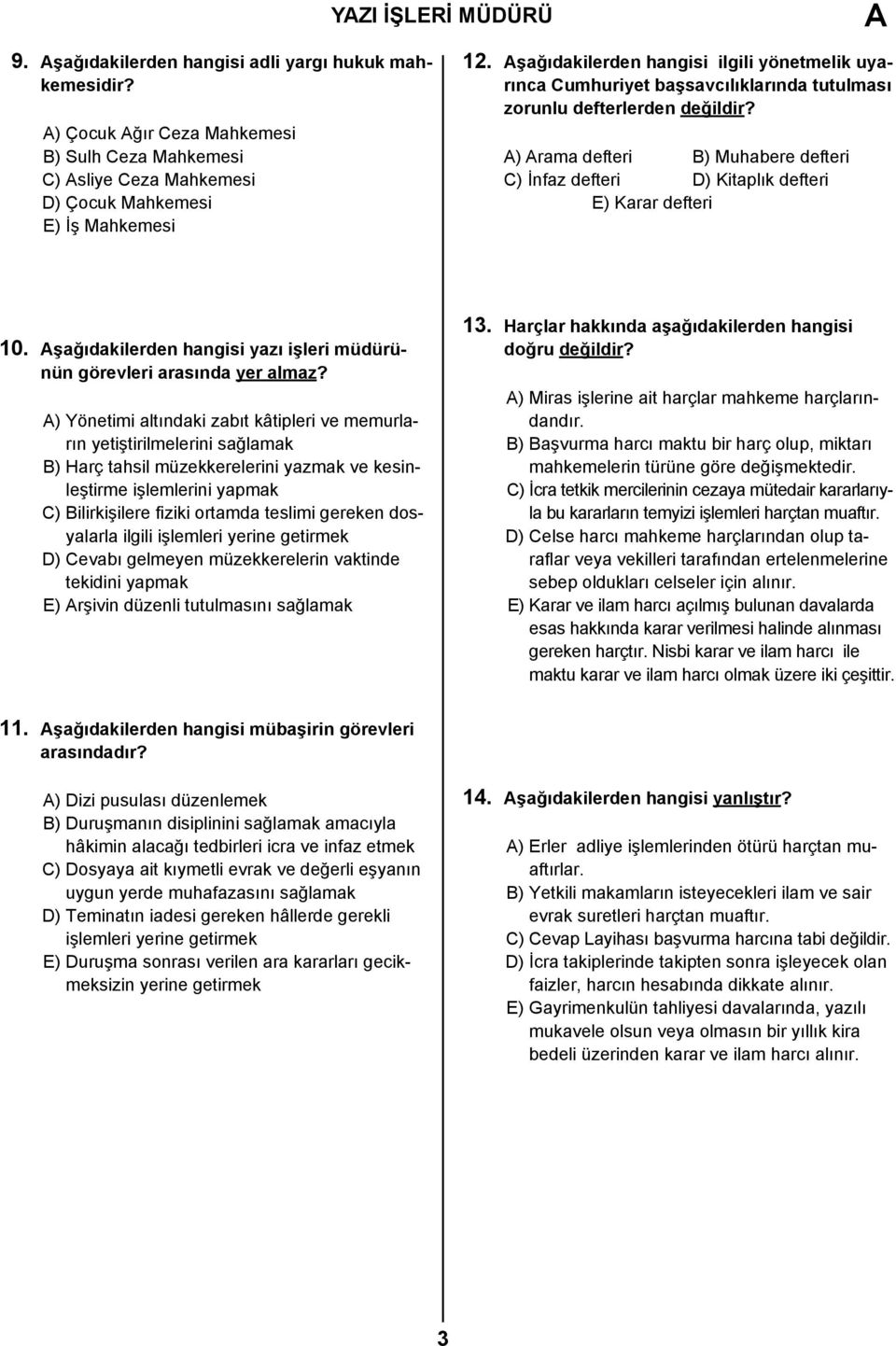 YAZI İŞLERİ MÜDÜRÜ

A

9. Aşağıdakilerden hangisi adli yargı hukuk mahkemesidir?

A) Çocuk Ağır Ceza Mahkemesi
B) Sulh Ceza Mahkemesi
C) Asliye Ceza Mahkemesi
D) Çocuk Mahkemesi
E) İş Mahkemesi

10. Aşağıdakilerden hangisi yazı işleri müdürünün görevleri arasında yer almaz?

A) Yönetimi altındaki zabıt kâtipleri ve memurların yetiştirilmelerini sağlamak
B) Harç tahsil müzekkerelerini yazmak ve kesinleştirme işlemlerini yapmak
C) Bilirkişilere fiziki ortamda teslimi gereken dosyalarla ilgili işlemleri yerine getirmek
D) Cevabı gelmeyen müzekkerelerin vaktinde tekidini yapmak
E) Arşivin düzenli tutulmasını sağlamak

11. Aşağıdakilerden hangisi mübaşirin görevleri arasındadır?

A) Dizi pusulası düzenlemek
B) Duruşmanın disiplinini sağlamak amacıyla hâkimin alacağı tedbirleri icra ve infaz etmek
C) Dosyaya ait kıymetli evrak ve değerli eşyanın uygun yerde muhafazasını sağlamak
D) Teminatın iadesi gereken hâllerde gerekli işlemleri yerine getirmek
E) Duruşma sonrası verilen ara kararları gecikmeksizin yerine getirmek

12. Aşağıdakilerden hangisi ilgili yönetmelik uyarınca Cumhuriyet başsavcılıklarında tutulması zorunlu defterlerden değildir?

A) Arama defteri
B) Muhabere defteri
C) İnfaz defteri
D) Kitaplık defteri
E) Karar defteri

13. Harçlar hakkında aşağıdakilerden hangisi doğru değildir?

A) Miras işlerine ait harçlar mahkeme harçlarındandır.
B) Başvurma harcı maktu bir harç olup, miktarı mahkemelerin türüne göre değişmektedir.
C) İcra tetkik mercilerinin cezaya mütedair kararlarıyla bu kararların temyizi işlemleri harçtan muaftır.
D) Celse harcı mahkeme harçlarından olup taraflar veya vekilleri tarafından ertelenmelerine sebep oldukları celseler için alınır.
E) Karar ve ilam harcı açılmış bulunan davalarda esas hakkında karar verilmesi halinde alınması gereken harçtır. Nisbi karar ve ilam harcı ile maktu karar ve ilam harcı olmak üzere iki çeşittir.

14. Aşağıdakilerden hangisi yanlıştır?

A) Erler adliye işlemlerinden ötürü harçtan muaftırlar.
B) Yetkili makamların isteyecekleri ilam ve sair evrak suretleri harçtan muaftır.
C) Cevap Layihası başvurma harcına tabi değildir.
D) İcra takiplerinde takipten sonra işleyecek olan faizler, harcın hesabında dikkate alınır.
E) Gayrimenkulün tahliyesi davalarında, yazılı mukavele olsun veya olmasın bir yıllık kira bedeli üzerinden karar ve ilam harcı alınır.

3